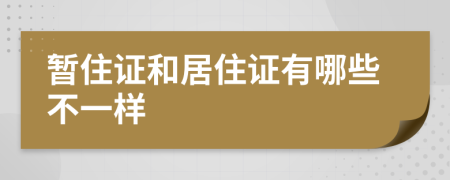 暂住证和居住证有哪些不一样